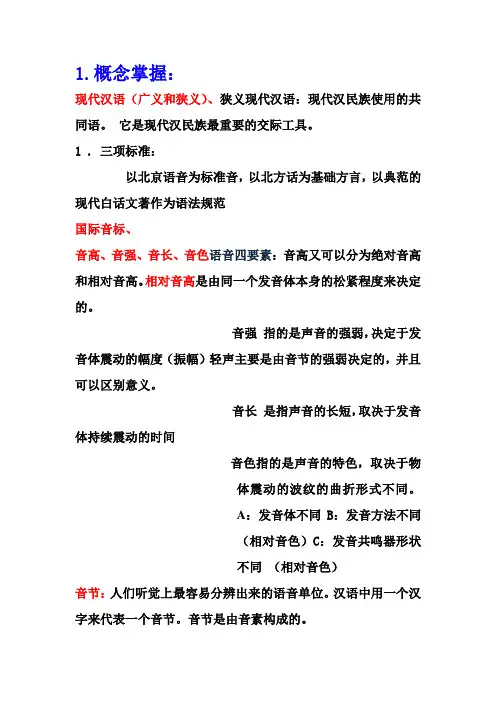 1. 概念掌握：

现代汉语（广义和狭义）、狭义现代汉语：现代汉民族使用的共同语。 它是现代汉民族最重要的交际工具。

1 . 三项标准：

以北京语音为标准音，以北方话为基础方言，以典范的现代白话文著作为语法规范

国际音标、

音高、音强、音长、音色语音四要素：音高又可以分为绝对音高和相对音高。相对音高是由同一个发音体本身的松紧程度来决定的。

音强 指的是声音的强弱，决定于发音体震动的幅度（振幅）轻声主要是由音节的强弱决定的，并且可以区别意义。

音长 是指声音的长短，取决于发音体持续震动的时间

音色指的是声音的特色，取决于物体震动的波纹的曲折形式不同。

A：发音体不同 B：发音方法不同（相对音色）C：发音共鸣器形状不同 （相对音色）

音节：人们听觉上最容易分辨出来的语音单位。汉语中用一个汉字来代表一个音节。音节是由音素构成的。